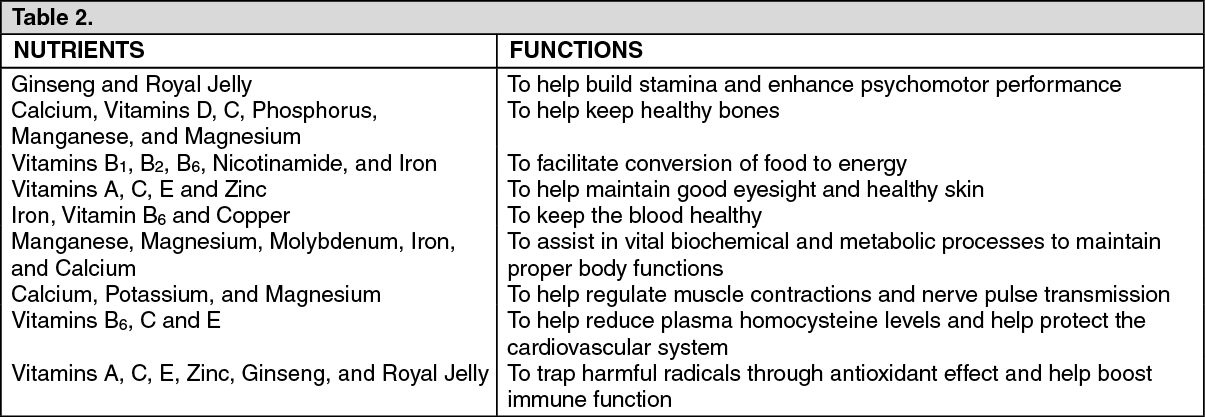 Table 2.

| NUTRIENTS | FUNCTIONS |
|---|---|
| Ginseng and Royal Jelly | To help build stamina and enhance psychomotor performance |
| Calcium, Vitamins D, C, Phosphorus, Manganese, and Magnesium | To help keep healthy bones |
| Vitamins $B_1$, $B_2$, $B_6$, Nicotinamide, and Iron | To facilitate conversion of food to energy |
| Vitamins A, C, E and Zinc | To help maintain good eyesight and healthy skin |
| Iron, Vitamin $B_6$ and Copper | To keep the blood healthy |
| Manganese, Magnesium, Molybdenum, Iron, and Calcium | To assist in vital biochemical and metabolic processes to maintain proper body functions |
| Calcium, Potassium, and Magnesium | To help regulate muscle contractions and nerve pulse transmission |
| Vitamins $B_6$, C and E | To help reduce plasma homocysteine levels and help protect the cardiovascular system |
| Vitamins A, C, E, Zinc, Ginseng, and Royal Jelly | To trap harmful radicals through antioxidant effect and help boost immune function |